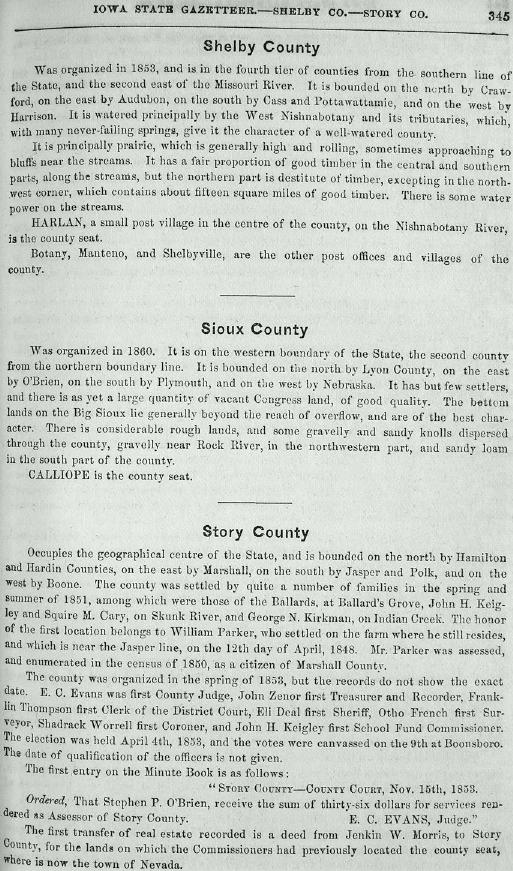 IOWA STATE GAZETTEER.—SHELBY CO.—STORY CO. 345

Shelby County

Was organized in 1853, and is in the fourth tier of counties from the southern line of the State, and the second east of the Missouri River. It is bounded on the north by Crawford, on the east by Audubon, on the south by Cass and Pottawattamie, and on the west by Harrison. It is watered principally by the West Nishnabotany and its tributaries, which, with many never-failing springs, give it the character of a well-watered county.

It is principally prairie, which is generally high and rolling, sometimes approaching to bluffs near the streams. It has a fair proportion of good timber in the central and southern parts, along the streams, but the northern part is destitute of timber, excepting in the northwest corner, which contains about fifteen square miles of good timber. There is some water power on the streams.

HARLAN, a small post village in the centre of the county, on the Nishnabotany River, is the county seat.

Botany, Manteno, and Shelbyville, are the other post offices and villages of the county.

Sioux County

Was organized in 1860. It is on the western boundary of the State, the second county from the northern boundary line. It is bounded on the north by Lyon County, on the east by O'Brien, on the south by Plymouth, and on the west by Nebraska. It has but few settlers, and there is as yet a large quantity of vacant Congress land, of good quality. The bottom lands on the Big Sioux lie generally beyond the reach of overflow, and are of the best character. There is considerable rough lands, and some gravelly and sandy knolls dispersed through the county, gravelly near Rock River, in the northwestern part, and sandy loam in the south part of the county.

CALLIOPE is the county seat.

Story County

Occupies the geographical centre of the State, and is bounded on the north by Hamilton and Hardin Counties, on the east by Marshall, on the south by Jasper and Polk, and on the west by Boone. The county was settled by quite a number of families in the spring and summer of 1851, among which were those of the Ballards, at Ballard's Grove, John H. Keigley and Squire M. Cary, on Skunk River, and George N. Kirkman, on Indian Creek. The honor of the first location belongs to William Parker, who settled on the farm where he still resides, and which is near the Jasper line, on the 12th day of April, 1848. Mr. Parker was assessed, and enumerated in the census of 1850, as a citizen of Marshall County.

The county was organized in the spring of 1853, but the records do not show the exact date. E. C. Evans was first County Judge, John Zenor first Treasurer and Recorder, Franklin Thompson first Clerk of the District Court, Eli Deal first Sheriff, Otho French first Surveyor, Shadrack Worrell first Coroner, and John H. Keigley first School Fund Commissioner. The election was held April 4th, 1853, and the votes were canvassed on the 9th at Boonsboro. The date of qualification of the officers is not given.

The first entry on the Minute Book is as follows:

"STORY COUNTY—COUNTY COURT, Nov. 15th, 1853.

Ordered, That Stephen P. O'Brien, receive the sum of thirty-six dollars for services rendered as Assessor of Story County. E. C. EVANS, Judge."

The first transfer of real estate recorded is a deed from Jenkin W. Morris, to Story County, for the lands on which the Commissioners had previously located the county seat, where is now the town of Nevada.